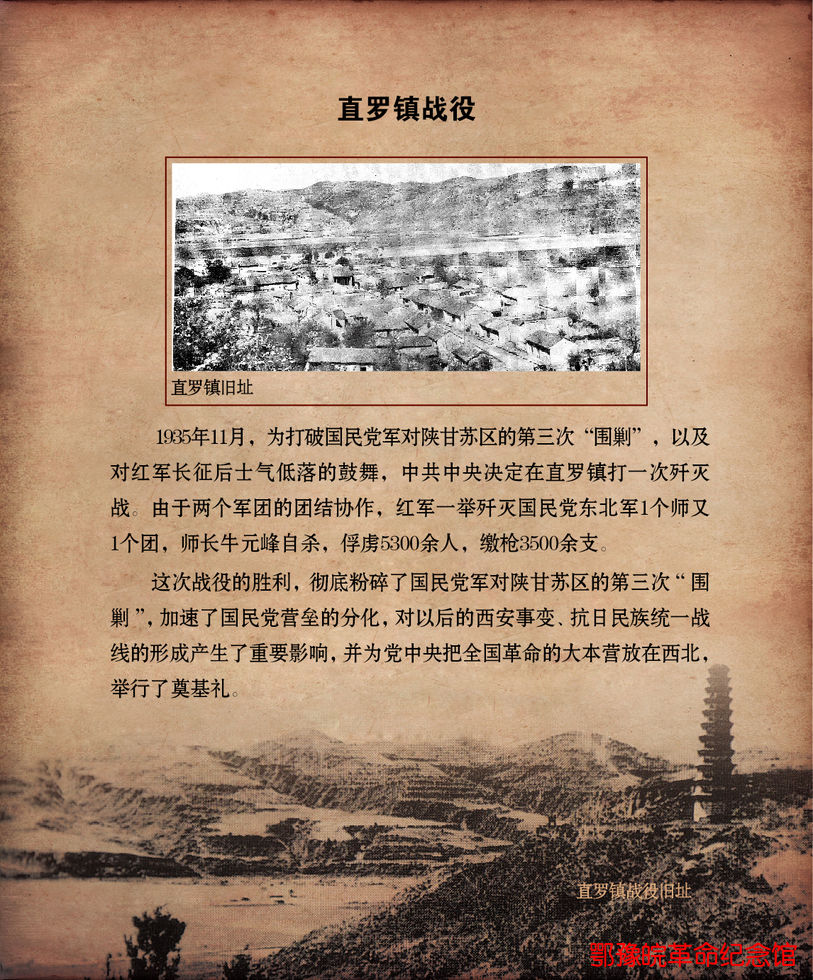 直罗镇战役

直罗镇旧址

1935年11月，为打破国民党军对陕甘苏区的第三次“围剿”，以及对红军长征后士气低落的鼓舞，中共中央决定在直罗镇打一次歼灭战。由于两个军团的团结协作，红军一举歼灭国民党东北军1个师又1个团，师长牛元峰自杀，俘虏5300余人，缴枪3500余支。

这次战役的胜利，彻底粉碎了国民党军对陕甘苏区的第三次“围剿”，加速了国民党营垒的分化，对以后的西安事变、抗日民族统一战线的形成产生了重要影响，并为党中央把全国革命的大本营放在西北，举行了奠基礼。

直罗镇战役旧址

鄂豫皖革命纪念馆